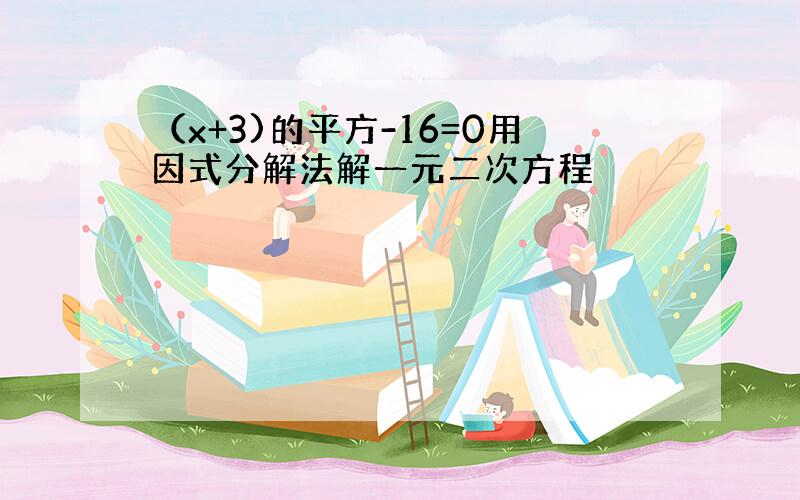 （x+3）的平方-16=0用因式分解法解一元二次方程